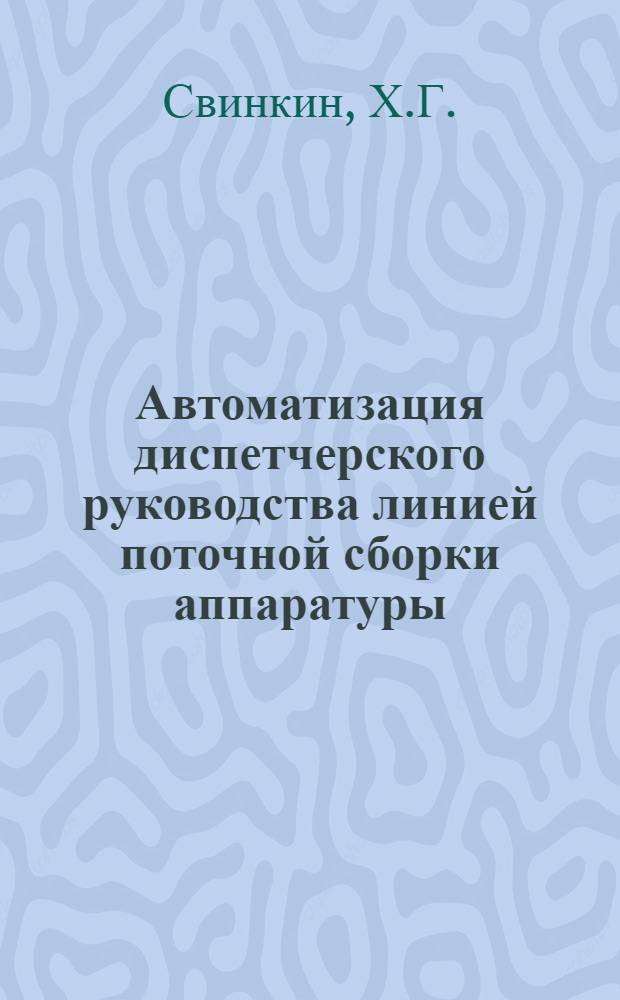 Свинкин, Х.Г.

Автоматизация диспетчерского руководства линией поточной сборки аппаратуры